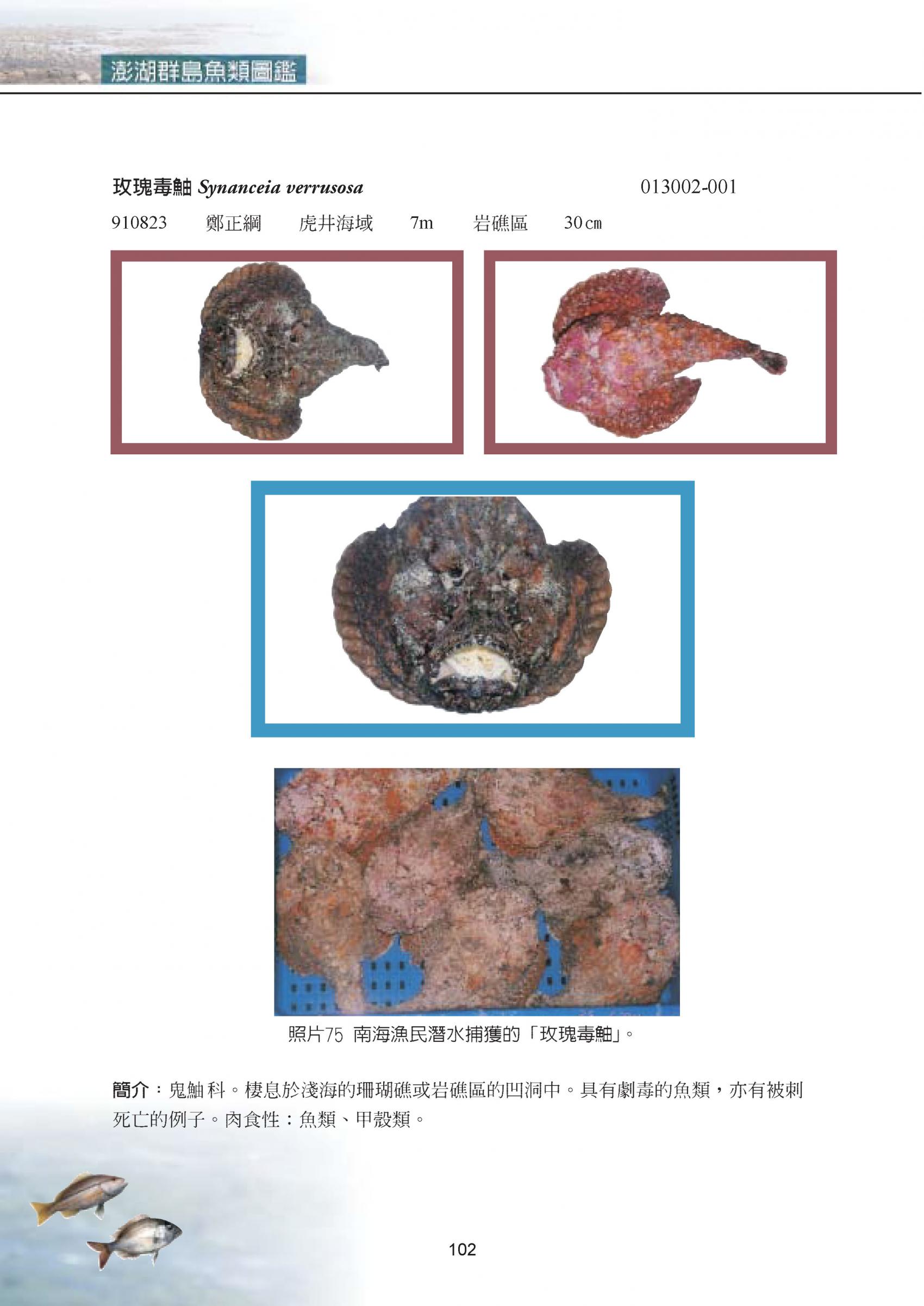 澎湖群島魚類圖鑑

玫瑰毒鮋 Synanceia verrusosa 013002-001

910823 鄭正綱 虎井海域 7m 岩礁區 30cm

照片75 南海漁民潛水捕獲的「玫瑰毒鮋」。

簡介：鬼鮋科。棲息於淺海的珊瑚礁或岩礁區的凹洞中。具有劇毒的魚類，亦有被刺死亡的例子。肉食性：魚類、甲殼類。

102